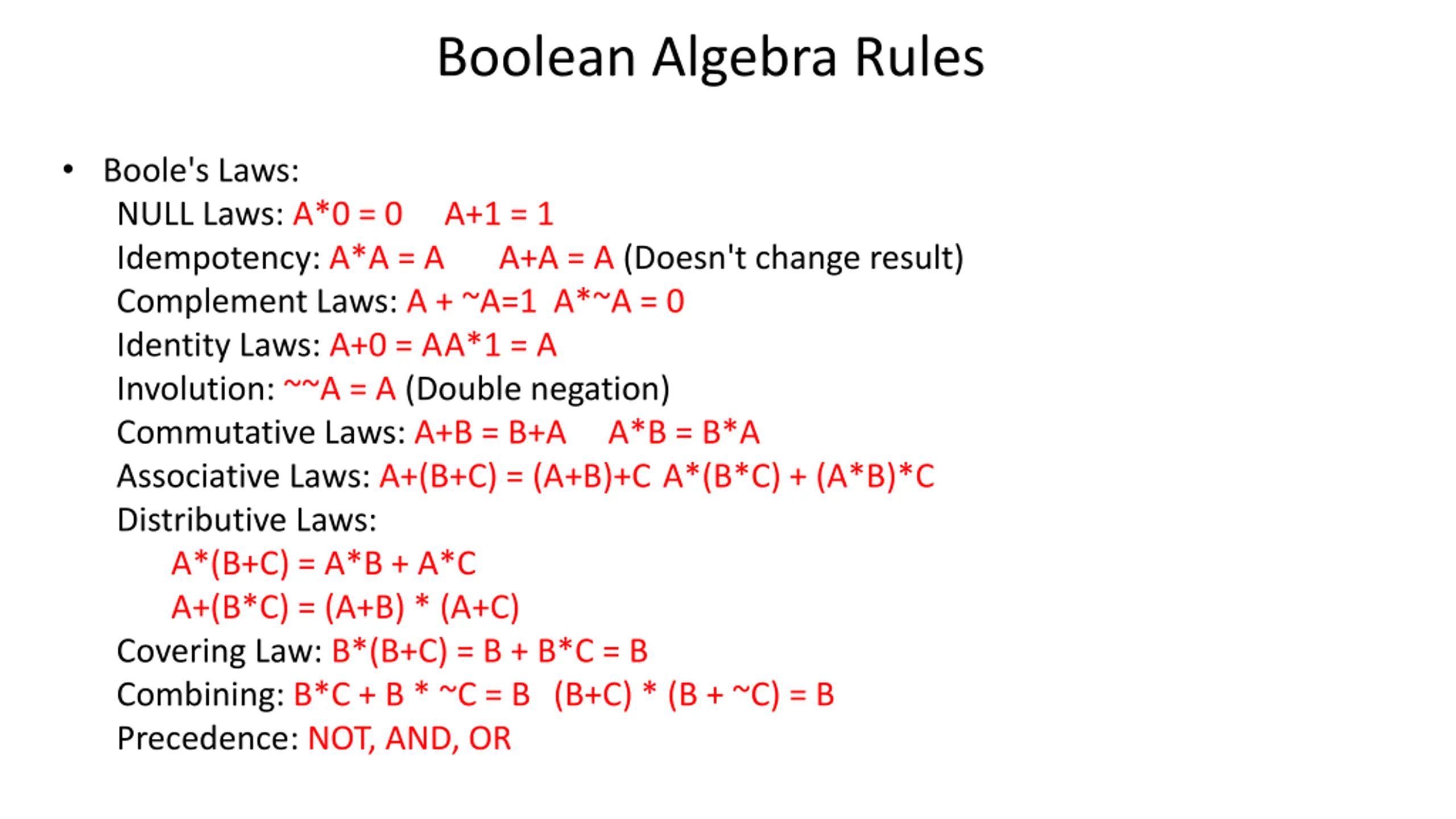 Boolean Algebra Rules

• Boole's Laws:
NULL Laws: A*0 = 0   A+1 = 1
Idempotency: A*A = A   A+A = A (Doesn't change result)
Complement Laws: A + ~A=1  A*~A = 0
Identity Laws: A+0 = AA*1 = A
Involution: ~~A = A (Double negation)
Commutative Laws: A+B = B+A   A*B = B*A
Associative Laws: A+(B+C) = (A+B)+C A*(B*C) + (A*B)*C
Distributive Laws:
A*(B+C) = A*B + A*C
A+(B*C) = (A+B) * (A+C)
Covering Law: B*(B+C) = B + B*C = B
Combining: B*C + B * ~C = B  (B+C) * (B + ~C) = B
Precedence: NOT, AND, OR